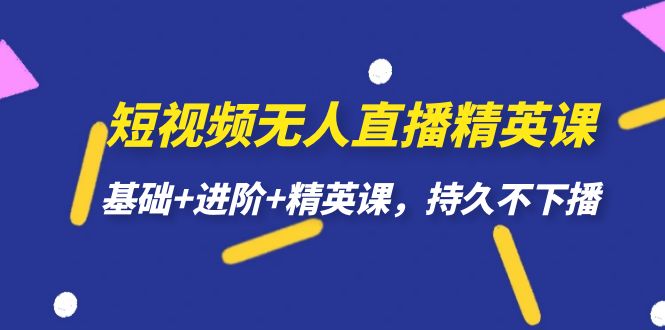 短视频无人直播精英课

基础+进阶+精英课，持久不下播